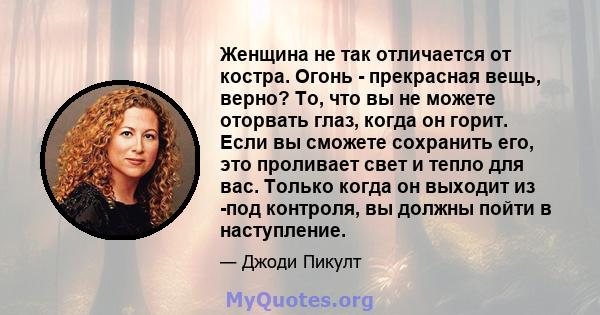 Женщина не так отличается от костра. Огонь - прекрасная вещь, верно? То, что вы не можете оторвать глаз, когда он горит. Если вы сможете сохранить его, это проливает свет и тепло для вас. Только когда он выходит из -под контроля, вы должны пойти в наступление.

— Джоди Пикулт

MyQuotes.org